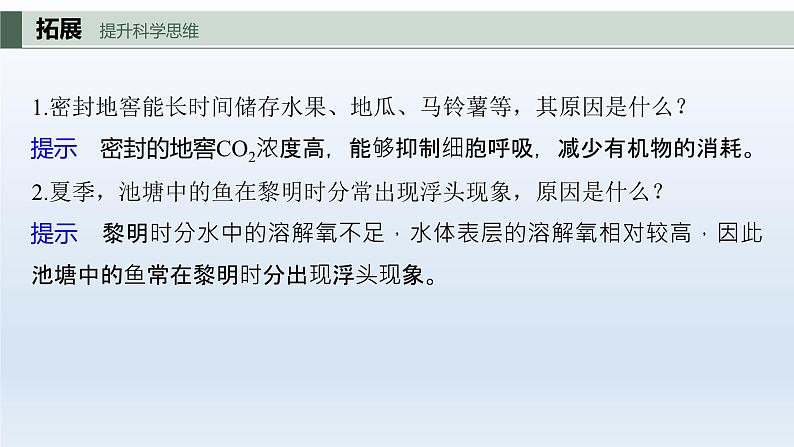 拓展　提升科学思维

1.密封地窖能长时间储存水果、地瓜、马铃薯等，其原因是什么？

提示　密封的地窖$CO_2$浓度高，能够抑制细胞呼吸，减少有机物的消耗。

2.夏季，池塘中的鱼在黎明时分常出现浮头现象，原因是什么？

提示　黎明时分水中的溶解氧不足，水体表层的溶解氧相对较高，因此池塘中的鱼常在黎明时分出现浮头现象。